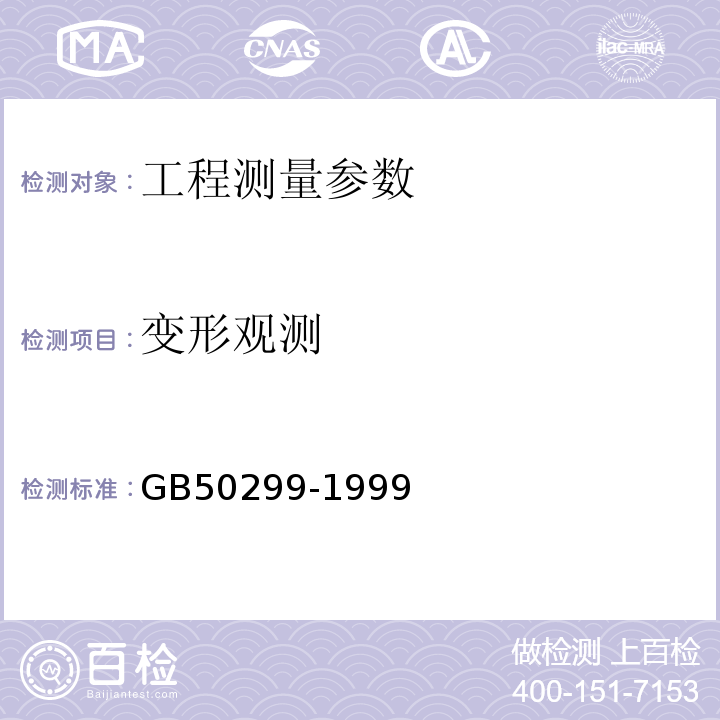 MA CNAS AL ilac-MRA

检测对象：工程测量参数

检测项目：变形观测

检测标准：GB50299-1999

百检
Baijiantest.com

做检测 上百检
400-151-7153